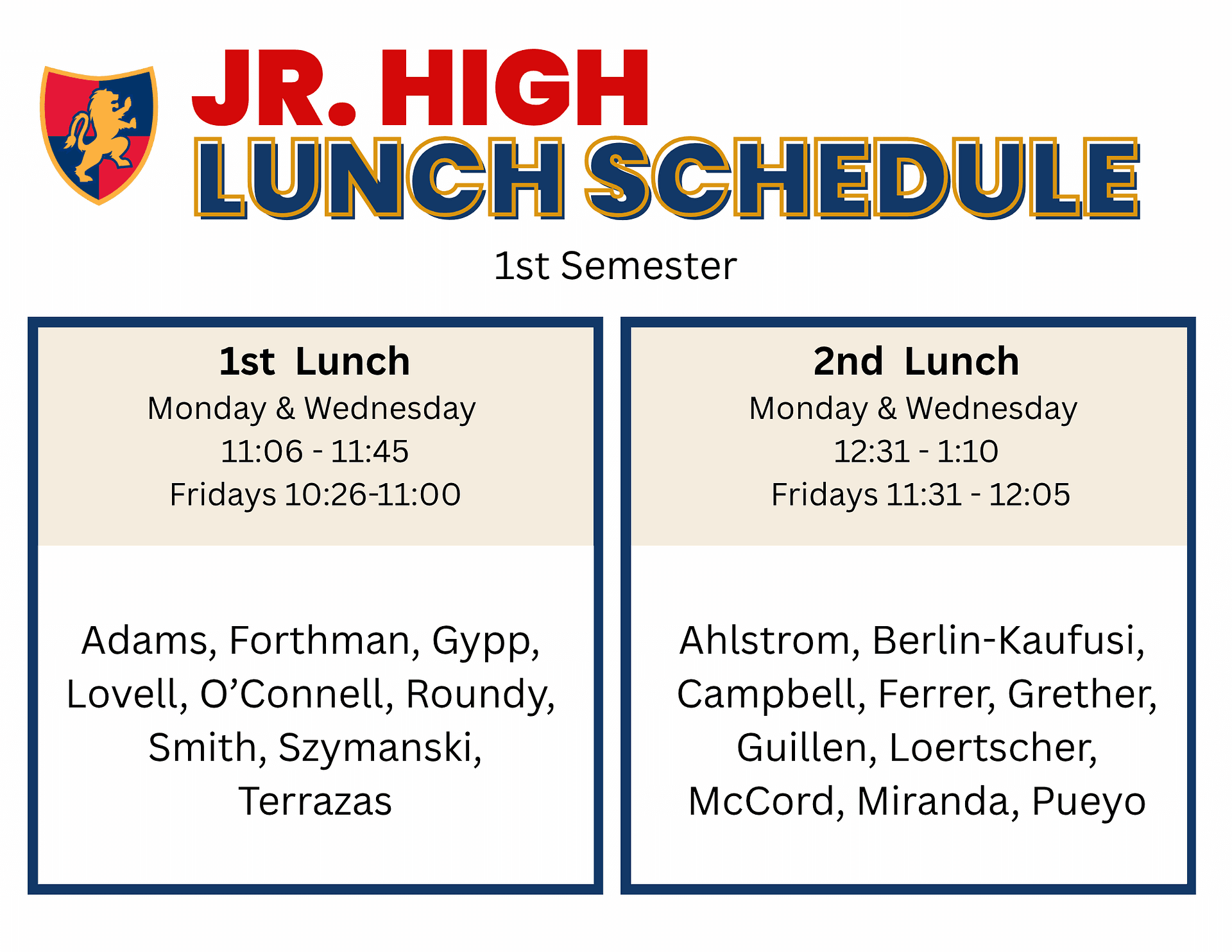 JR. HIGH
LUNCH SCHEDULE

1st Semester

1st Lunch
Monday & Wednesday
11:06 - 11:45
Fridays 10:26-11:00

Adams, Forthman, Gypp, Lovell, O'Connell, Roundy, Smith, Szymanski, Terrazas

2nd Lunch
Monday & Wednesday
12:31 - 1:10
Fridays 11:31 - 12:05

Ahlstrom, Berlin-Kaufusi, Campbell, Ferrer, Grether, Guillen, Loertscher, McCord, Miranda, Pueyo